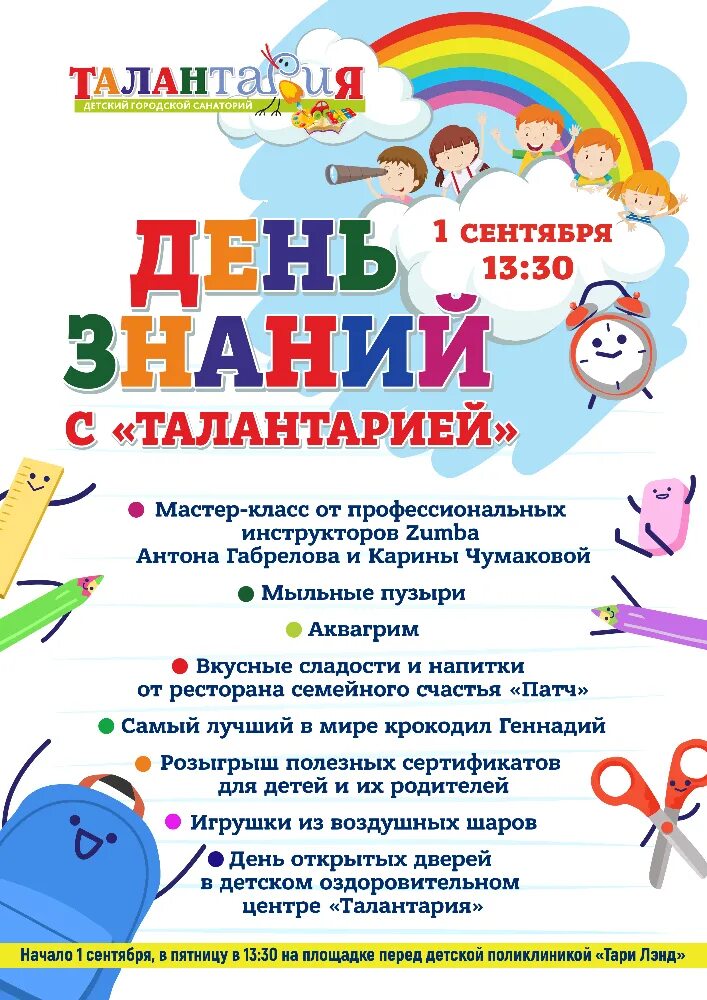 ТАЛАНТАРИЯ
ДЕТСКИЙ ГОРОДСКОЙ САНАТОРИЙ

1 СЕНТЯБРЯ
13:30

ДЕНЬ ЗНАНИЙ
С «ТАЛАНТАРИЕЙ»

Мастер-класс от профессиональных инструкторов Zumba Антона Габрелова и Карины Чумаковой

Мыльные пузыри

Аквагрим

Вкусные сладости и напитки от ресторана семейного счастья «Патч»

Самый лучший в мире крокодил Геннадий

Розыгрыш полезных сертификатов для детей и их родителей

Игрушки из воздушных шаров

День открытых дверей в детском оздоровительном центре «Талантария»

Начало 1 сентября, в пятницу в 13:30 на площадке перед детской поликлиникой «Тари Лэнд»